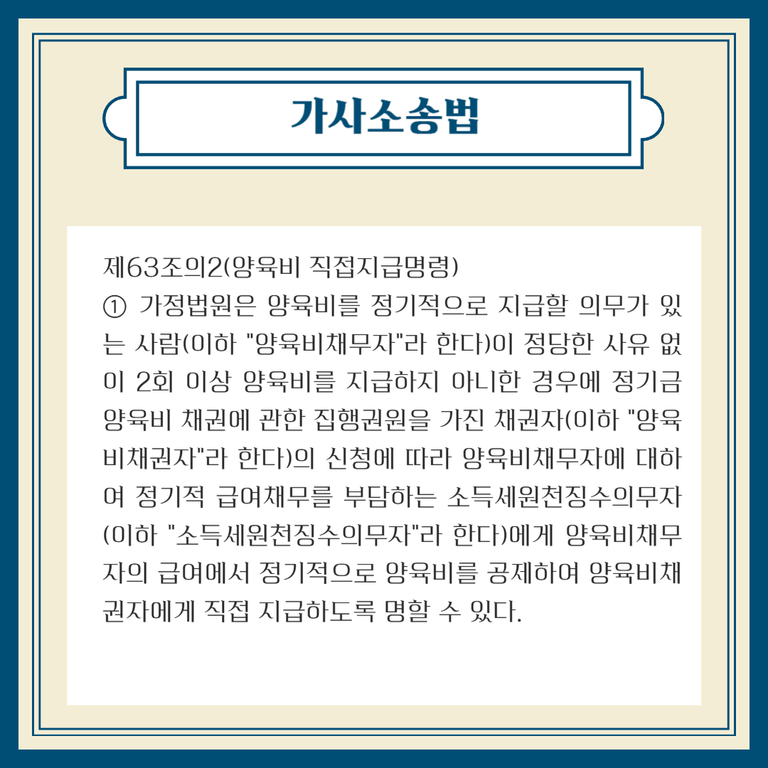 가사소송법

제63조의2(양육비 직접지급명령)
① 가정법원은 양육비를 정기적으로 지급할 의무가 있는 사람(이하 "양육비채무자"라 한다)이 정당한 사유 없이 2회 이상 양육비를 지급하지 아니한 경우에 정기금 양육비 채권에 관한 집행권원을 가진 채권자(이하 "양육비채권자"라 한다)의 신청에 따라 양육비채무자에 대하여 정기적 급여채무를 부담하는 소득세원천징수의무자(이하 "소득세원천징수의무자"라 한다)에게 양육비채무자의 급여에서 정기적으로 양육비를 공제하여 양육비채권자에게 직접 지급하도록 명할 수 있다.